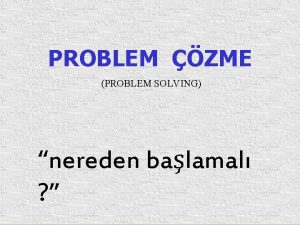 PROBLEM ÇÖZME

(PROBLEM SOLVING)

“nereden başlamalı ?”